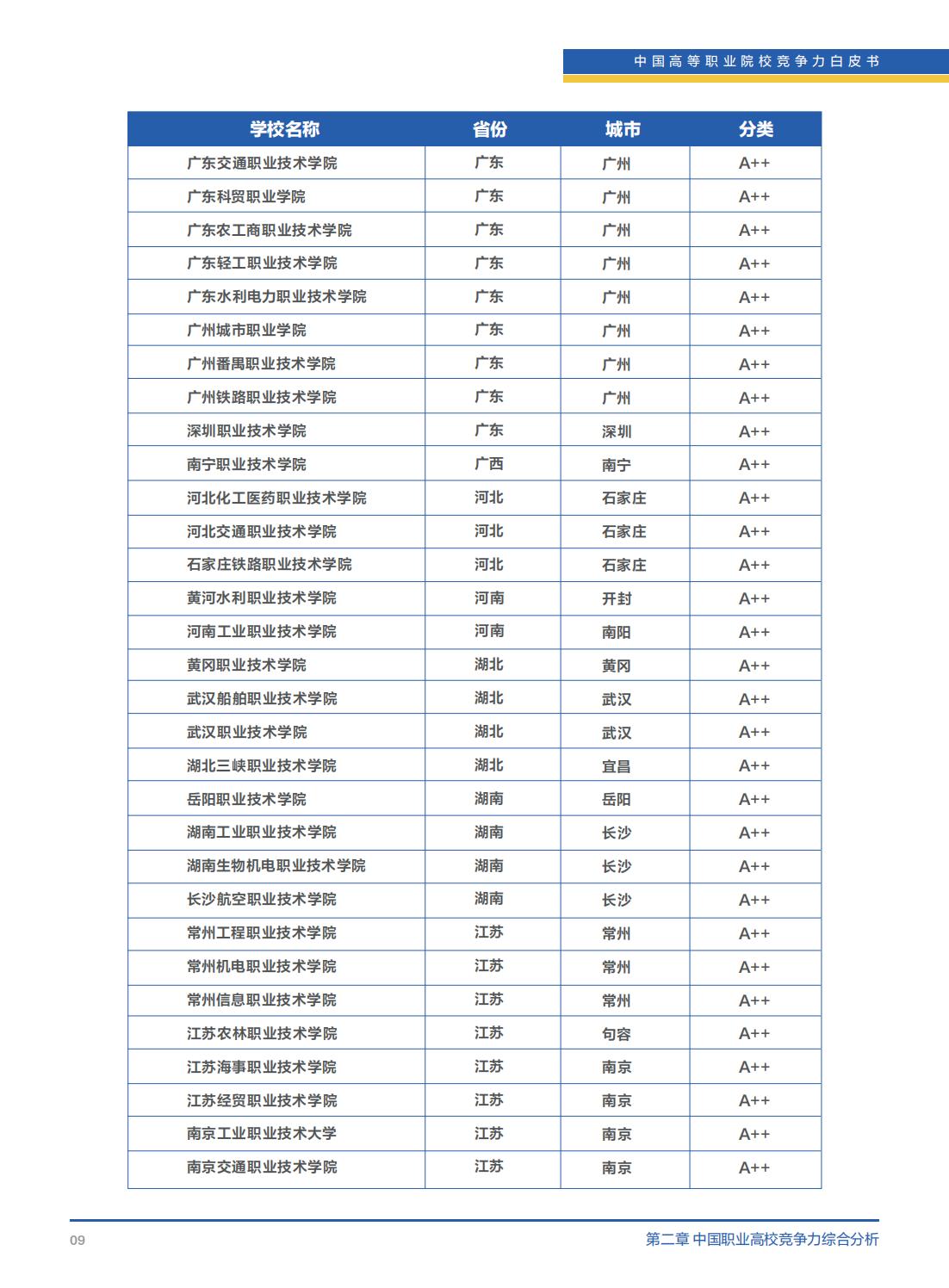 中国高等职业院校竞争力白皮书

| 学校名称 | 省份 | 城市 | 分类 |
|---|---|---|---|
| 广东交通职业技术学院 | 广东 | 广州 | A++ |
| 广东科贸职业学院 | 广东 | 广州 | A++ |
| 广东农工商职业技术学院 | 广东 | 广州 | A++ |
| 广东轻工职业技术学院 | 广东 | 广州 | A++ |
| 广东水利电力职业技术学院 | 广东 | 广州 | A++ |
| 广州城市职业学院 | 广东 | 广州 | A++ |
| 广州番禺职业技术学院 | 广东 | 广州 | A++ |
| 广州铁路职业技术学院 | 广东 | 广州 | A++ |
| 深圳职业技术学院 | 广东 | 深圳 | A++ |
| 南宁职业技术学院 | 广西 | 南宁 | A++ |
| 河北化工医药职业技术学院 | 河北 | 石家庄 | A++ |
| 河北交通职业技术学院 | 河北 | 石家庄 | A++ |
| 石家庄铁路职业技术学院 | 河北 | 石家庄 | A++ |
| 黄河水利职业技术学院 | 河南 | 开封 | A++ |
| 河南工业职业技术学院 | 河南 | 南阳 | A++ |
| 黄冈职业技术学院 | 湖北 | 黄冈 | A++ |
| 武汉船舶职业技术学院 | 湖北 | 武汉 | A++ |
| 武汉职业技术学院 | 湖北 | 武汉 | A++ |
| 湖北三峡职业技术学院 | 湖北 | 宜昌 | A++ |
| 岳阳职业技术学院 | 湖南 | 岳阳 | A++ |
| 湖南工业职业技术学院 | 湖南 | 长沙 | A++ |
| 湖南生物机电职业技术学院 | 湖南 | 长沙 | A++ |
| 长沙航空职业技术学院 | 湖南 | 长沙 | A++ |
| 常州工程职业技术学院 | 江苏 | 常州 | A++ |
| 常州机电职业技术学院 | 江苏 | 常州 | A++ |
| 常州信息职业技术学院 | 江苏 | 常州 | A++ |
| 江苏农林职业技术学院 | 江苏 | 句容 | A++ |
| 江苏海事职业技术学院 | 江苏 | 南京 | A++ |
| 江苏经贸职业技术学院 | 江苏 | 南京 | A++ |
| 南京工业职业技术大学 | 江苏 | 南京 | A++ |
| 南京交通职业技术学院 | 江苏 | 南京 | A++ |

09 第二章 中国职业高校竞争力综合分析